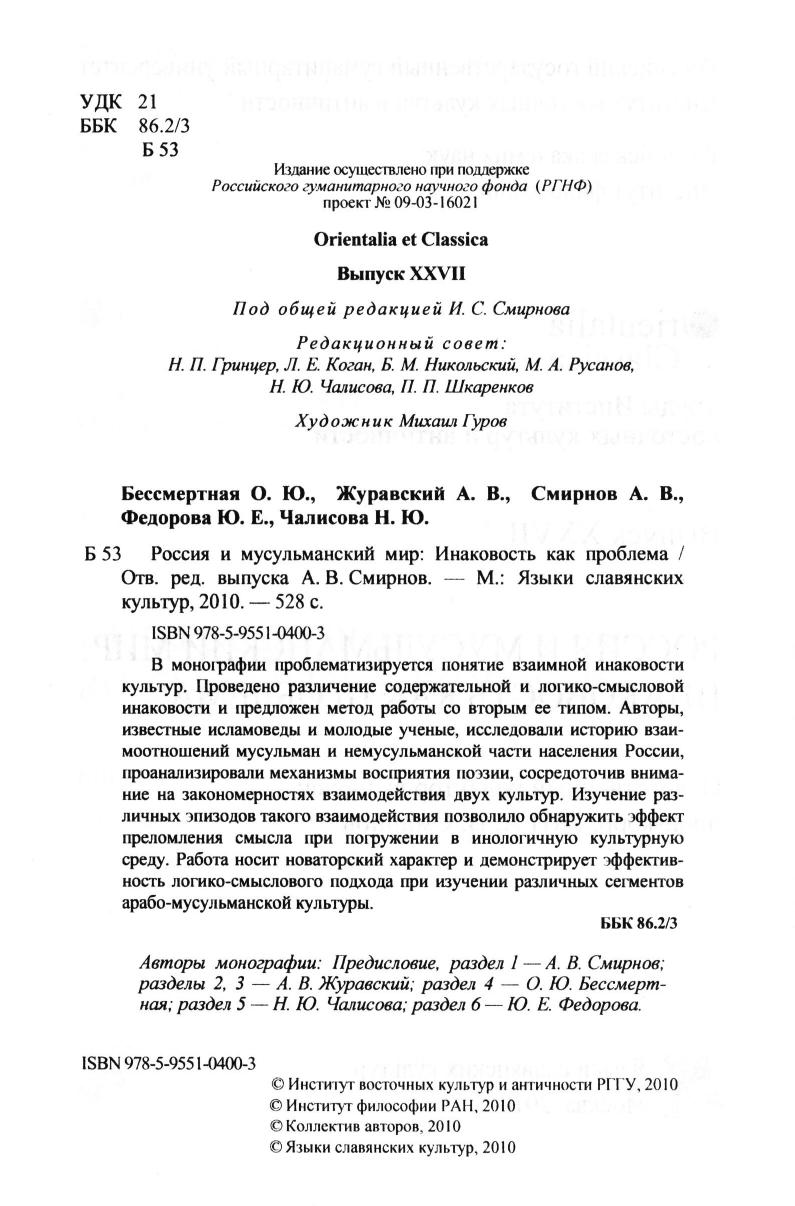 УДК 21
ББК 86.2/3
Б 53

Издание осуществлено при поддержке
Российского гуманитарного научного фонда (РГНФ)
проект № 09-03-16021

Orientalia et Classica

Выпуск XXVII

Под общей редакцией И. С. Смирнова

Редакционный совет:
Н. П. Гринцер, Л. Е. Коган, Б. М. Никольский, М. А. Русанов,
Н. Ю. Чалисова, П. П. Шкаренков

Художник Михаил Гуров

Бессмертная О. Ю., Журавский А. В., Смирнов А. В., Федорова Ю. Е., Чалисова Н. Ю.

Б 53 Россия и мусульманский мир: Инаковость как проблема / Отв. ред. выпуска А. В. Смирнов. — М.: Языки славянских культур, 2010. — 528 с.

ISBN 978-5-9551-0400-3

В монографии проблематизируется понятие взаимной инаковости культур. Проведено различение содержательной и логико-смысловой инаковости и предложен метод работы со вторым ее типом. Авторы, известные исламоведы и молодые ученые, исследовали историю взаимоотношений мусульман и немусульманской части населения России, проанализировали механизмы восприятия поэзии, сосредоточив внимание на закономерностях взаимодействия двух культур. Изучение различных эпизодов такого взаимодействия позволило обнаружить эффект преломления смысла при погружении в инологичную культурную среду. Работа носит новаторский характер и демонстрирует эффективность логико-смыслового подхода при изучении различных сегментов арабо-мусульманской культуры.

ББК 86.2/3

Авторы монографии: Предисловие, раздел 1 — А. В. Смирнов; разделы 2, 3 — А. В. Журавский; раздел 4 — О. Ю. Бессмертная; раздел 5 — Н. Ю. Чалисова; раздел 6 — Ю. Е. Федорова.

ISBN 978-5-9551-0400-3

© Институт восточных культур и античности РГГУ, 2010
© Институт философии РАН, 2010
© Коллектив авторов, 2010
© Языки славянских культур, 2010